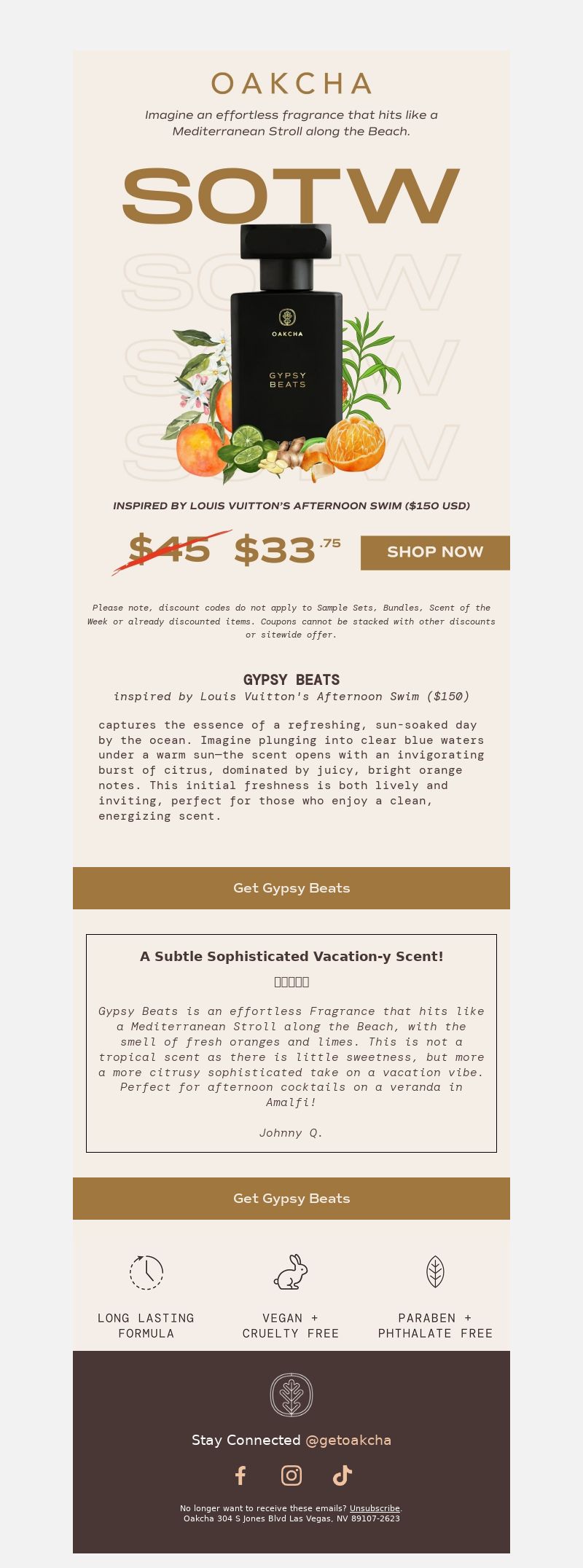 OAKCHA

Imagine an effortless fragrance that hits like a Mediterranean Stroll along the Beach.

SOTW

SOTW

SOTW

SOTW

OAKCHA

GYPSY BEATS

INSPIRED BY LOUIS VUITTON'S AFTERNOON SWIM ($150 USD)

$45 $33.75

SHOP NOW

Please note, discount codes do not apply to Sample Sets, Bundles, Scent of the Week or already discounted items. Coupons cannot be stacked with other discounts or sitewide offer.

GYPSY BEATS

inspired by Louis Vuitton's Afternoon Swim ($150)

captures the essence of a refreshing, sun-soaked day by the ocean. Imagine plunging into clear blue waters under a warm sun—the scent opens with an invigorating burst of citrus, dominated by juicy, bright orange notes. This initial freshness is both lively and inviting, perfect for those who enjoy a clean, energizing scent.

Get Gypsy Beats

A Subtle Sophisticated Vacation-y Scent!

Gypsy Beats is an effortless Fragrance that hits like a Mediterranean Stroll along the Beach, with the smell of fresh oranges and limes. This is not a tropical scent as there is little sweetness, but more a more citrusy sophisticated take on a vacation vibe. Perfect for afternoon cocktails on a veranda in Amalfi!

Johnny Q.

Get Gypsy Beats

LONG LASTING FORMULA

VEGAN + CRUELTY FREE

PARABEN + PHTHALATE FREE

Stay Connected @getoakcha

No longer want to receive these emails? Unsubscribe.
Oakcha 304 S Jones Blvd Las Vegas, NV 89107-2623